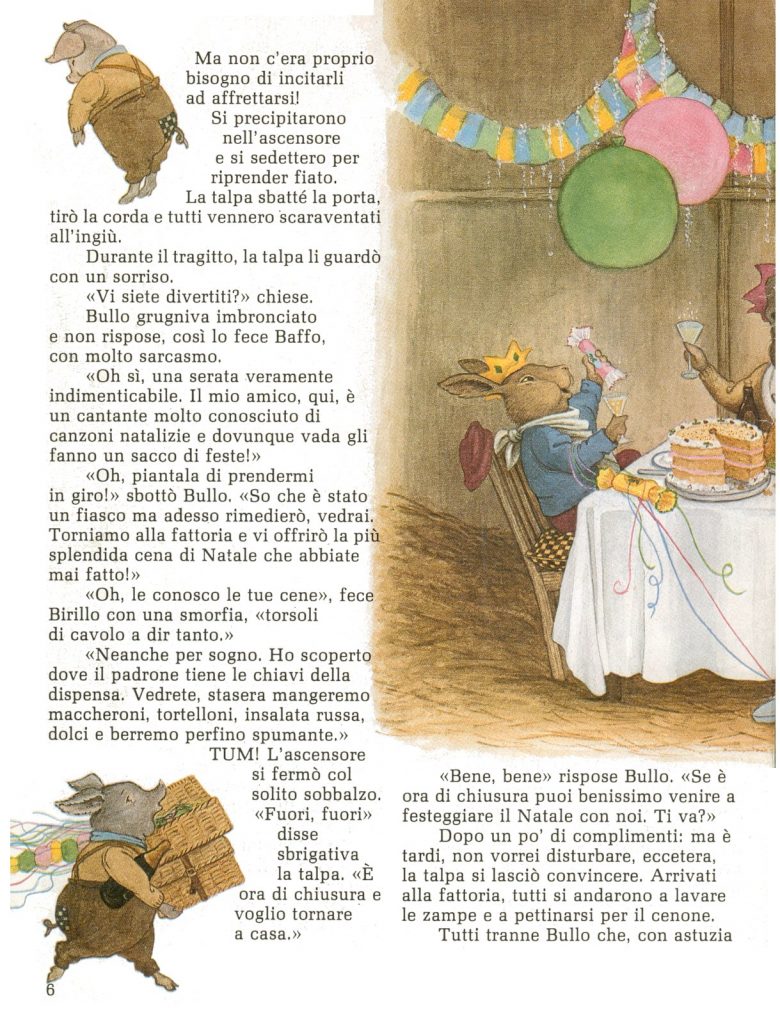 Ma non c'era proprio bisogno di incitarli ad affrettarsi!

Si precipitarono nell'ascensore e si sedettero per riprender fiato.

La talpa sbatté la porta, tirò la corda e tutti vennero scaraventati all'ingiù.

Durante il tragitto, la talpa li guardò con un sorriso.

«Vi siete divertiti?» chiese.

Bullo grugniva imbronciato e non rispose, così lo fece Baffo, con molto sarcasmo.

«Oh sì, una serata veramente indimenticabile. Il mio amico, qui, è un cantante molto conosciuto di canzoni natalizie e dovunque vada gli fanno un sacco di feste!»

«Oh, piantala di prendermi in giro!» sbottò Bullo. «So che è stato un fiasco ma adesso rimedierò, vedrai. Torniamo alla fattoria e vi offrirò la più splendida cena di Natale che abbiate mai fatto!»

«Oh, le conosco le tue cene», fece Birillo con una smorfia, «torsoli di cavolo a dir tanto.»

«Neanche per sogno. Ho scoperto dove il padrone tiene le chiavi della dispensa. Vedrete, stasera mangeremo maccheroni, tortelloni, insalata russa, dolci e berremo perfino spumante.»

TUM! L'ascensore si fermò col solito sobbalzo.

«Fuori, fuori» disse sbrigativa la talpa. «È ora di chiusura e voglio tornare a casa.»

«Bene, bene» rispose Bullo. «Se è ora di chiusura puoi benissimo venire a festeggiare il Natale con noi. Ti va?»

Dopo un po' di complimenti: ma è tardi, non vorrei disturbare, eccetera, la talpa si lasciò convincere. Arrivati alla fattoria, tutti si andarono a lavare le zampe e a pettinarsi per il cenone.

Tutti tranne Bullo che, con astuzia

6